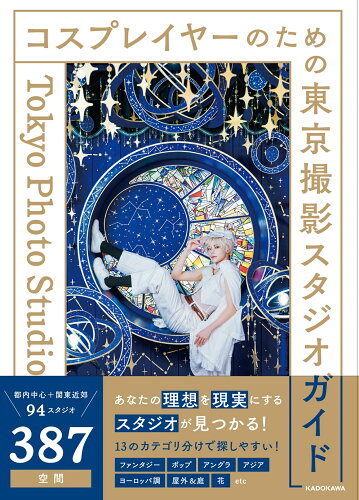 コスプレイヤーのための東京撮影スタジオガイド

Tokyo Photo Studio

都内中心＋関東近郊
94スタジオ
387
空間

あなたの理想を現実にする
スタジオが見つかる!
13のカテゴリ分けで探しやすい!
ファンタジー　ポップ　アングラ　アジア
ヨーロッパ調　屋外&庭　花　etc

KADOKAWA